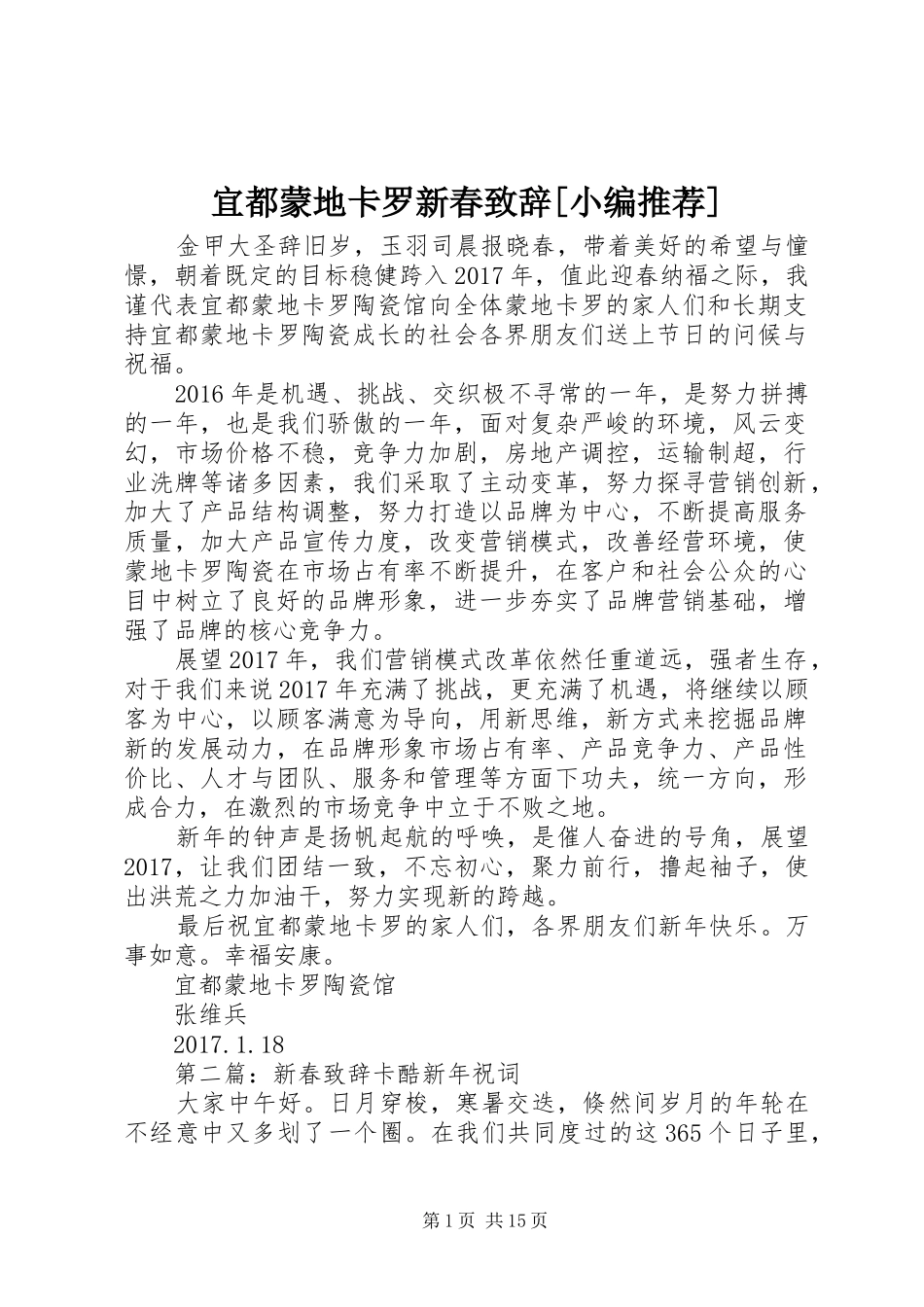 宜都蒙地卡罗新春致辞[小编推荐]

金甲大圣辞旧岁，玉羽司晨报晓春，带着美好的希望与憧憬，朝着既定的目标稳健跨入2017年，值此迎春纳福之际，我谨代表宜都蒙地卡罗陶瓷馆向全体蒙地卡罗的家人们和长期支持宜都蒙地卡罗陶瓷成长的社会各界朋友们送上节日的问候与祝福。

2016年是机遇、挑战、交织极不寻常的一年，是努力拼搏的一年，也是我们骄傲的一年，面对复杂严峻的环境，风云变幻，市场价格不稳，竞争力加剧，房地产调控，运输制超，行业洗牌等诸多因素，我们采取了主动变革，努力探寻营销创新，加大了产品结构调整，努力打造以品牌为中心，不断提高服务质量，加大产品宣传力度，改变营销模式，改善经营环境，使蒙地卡罗陶瓷在市场占有率不断提升，在客户和社会公众的心目中树立了良好的品牌形象，进一步夯实了品牌营销基础，增强了品牌的核心竞争力。

展望2017年，我们营销模式改革依然任重道远，强者生存，对于我们来说2017年充满了挑战，更充满了机遇，将继续以顾客为中心，以顾客满意为导向，用新思维，新方式来挖掘品牌新的发展动力，在品牌形象市场占有率、产品竞争力、产品性价比、人才与团队、服务和管理等方面下功夫，统一方向，形成合力，在激烈的市场竞争中立于不败之地。

新年的钟声是扬帆起航的呼唤，是催人奋进的号角，展望2017，让我们团结一致，不忘初心，聚力前行，撸起袖子，使出洪荒之力加油干，努力实现新的跨越。

最后祝宜都蒙地卡罗的家人们，各界朋友们新年快乐。万事如意。幸福安康。

宜都蒙地卡罗陶瓷馆

张维兵

2017.1.18

第二篇：新春致辞卡酷新年祝词

大家中午好。日月穿梭，寒暑交迭，倏然间岁月的年轮在不经意中又多划了一个圈。在我们共同度过的这365个日子里，

第1页 共15页